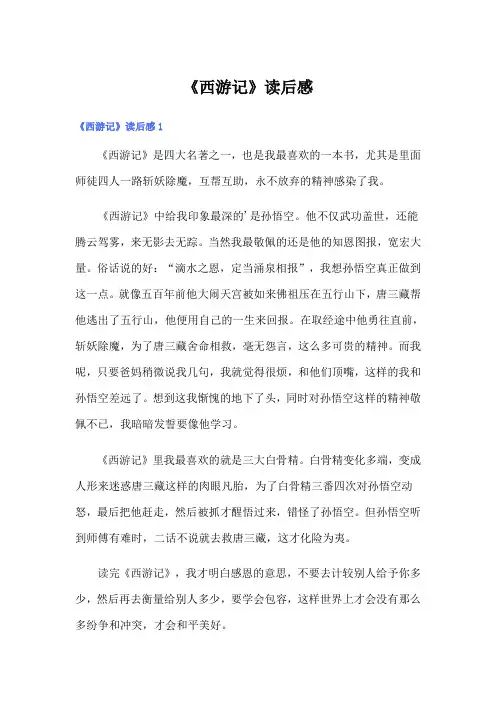 《西游记》读后感

《西游记》读后感 1

《西游记》是四大名著之一，也是我最喜欢的一本书，尤其是里面师徒四人一路斩妖除魔，互帮互助，永不放弃的精神感染了我。

《西游记》中给我印象最深的’是孙悟空。他不仅武功盖世，还能腾云驾雾，来无影去无踪。当然我最敬佩的还是他的知恩图报，宽宏大量。俗话说的好：“滴水之恩，定当涌泉相报”，我想孙悟空真正做到这一点。就像五百年前他大闹天宫被如来佛祖压在五行山下，唐三藏帮他逃出了五行山，他便用自己的一生来回报。在取经途中他勇往直前，斩妖除魔，为了唐三藏舍命相救，毫无怨言，这么多可贵的精神。而我呢，只要爸妈稍微说我几句，我就觉得很烦，和他们顶嘴，这样的我和孙悟空差远了。想到这我惭愧的地下了头，同时对孙悟空这样的精神敬佩不已，我暗暗发誓要像他学习。

《西游记》里我最喜欢的就是三大白骨精。白骨精变化多端，变成人形来迷惑唐三藏这样的肉眼凡胎，为了白骨精三番四次对孙悟空动怒，最后把他赶走，然后被抓才醒悟过来，错怪了孙悟空。但孙悟空听到师傅有难时，二话不说就去救唐三藏，这才化险为夷。

读完《西游记》，我才明白感恩的意思，不要去计较别人给予你多少，然后再去衡量给别人多少，要学会包容，这样世界上才会没有那么多纷争和冲突，才会和平美好。